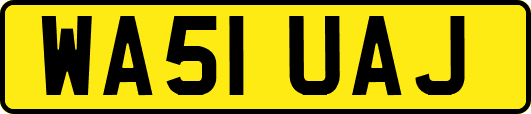 WA51 UAJ